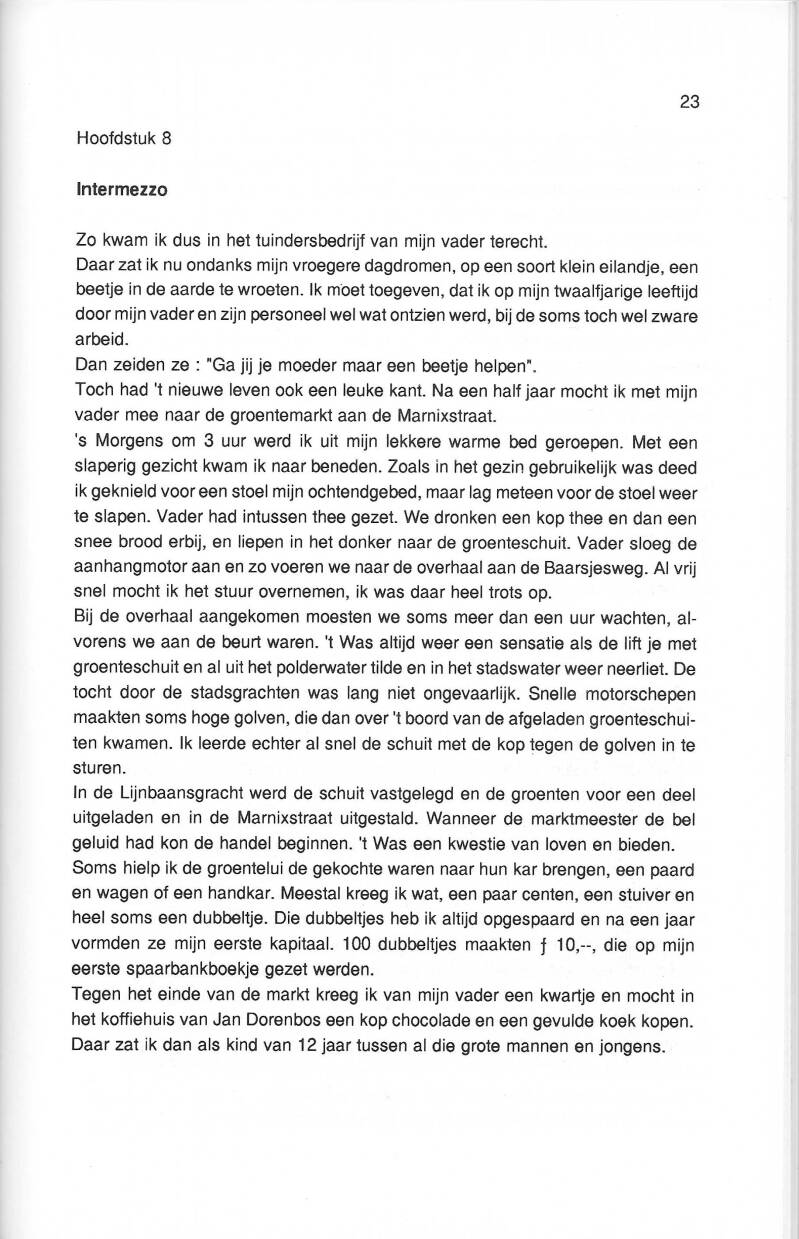 23

Hoofdstuk 8

Intermezzo

Zo kwam ik dus in het tuindersbedrijf van mijn vader terecht.
Daar zat ik nu ondanks mijn vroegere dagdromen, op een soort klein eilandje, een beetje in de aarde te wroeten. Ik moet toegeven, dat ik op mijn twaalfjarige leeftijd door mijn vader en zijn personeel wel wat ontzien werd, bij de soms toch wel zware arbeid.
Dan zeiden ze : "Ga jij je moeder maar een beetje helpen".
Toch had 't nieuwe leven ook een leuke kant. Na een half jaar mocht ik met mijn vader mee naar de groentemarkt aan de Marnixstraat.
's Morgens om 3 uur werd ik uit mijn lekkere warme bed geroepen. Met een slaperig gezicht kwam ik naar beneden. Zoals in het gezin gebruikelijk was deed ik geknield voor een stoel mijn ochtendgebed, maar lag meteen voor de stoel weer te slapen. Vader had intussen thee gezet. We dronken een kop thee en dan een snee brood erbij, en liepen in het donker naar de groenteschuit. Vader sloeg de aanhangmotor aan en zo voeren we naar de overhaal aan de Baarsjesweg. Al vrij snel mocht ik het stuur overnemen, ik was daar heel trots op.
Bij de overhaal aangekomen moesten we soms meer dan een uur wachten, alvorens we aan de beurt waren. 't Was altijd weer een sensatie als de lift je met groenteschuit en al uit het polderwater tilde en in het stadswater weer neerliet. De tocht door de stadsgrachten was lang niet ongevaarlijk. Snelle motorschepen maakten soms hoge golven, die dan over 't boord van de afgeladen groenteschuiten kwamen. Ik leerde echter al snel de schuit met de kop tegen de golven in te sturen.
In de Lijnbaansgracht werd de schuit vastgelegd en de groenten voor een deel uitgeladen en in de Marnixstraat uitgestald. Wanneer de marktmeester de bel geluid had kon de handel beginnen. 't Was een kwestie van loven en bieden.
Soms hielp ik de groentelui de gekochte waren naar hun kar brengen, een paard en wagen of een handkar. Meestal kreeg ik wat, een paar centen, een stuiver en heel soms een dubbeltje. Die dubbeltjes heb ik altijd opgespaard en na een jaar vormden ze mijn eerste kapitaal. 100 dubbeltjes maakten ƒ 10,--, die op mijn eerste spaarbankboekje gezet werden.
Tegen het einde van de markt kreeg ik van mijn vader een kwartje en mocht in het koffiehuis van Jan Dorenbos een kop chocolade en een gevulde koek kopen. Daar zat ik dan als kind van 12 jaar tussen al die grote mannen en jongens.